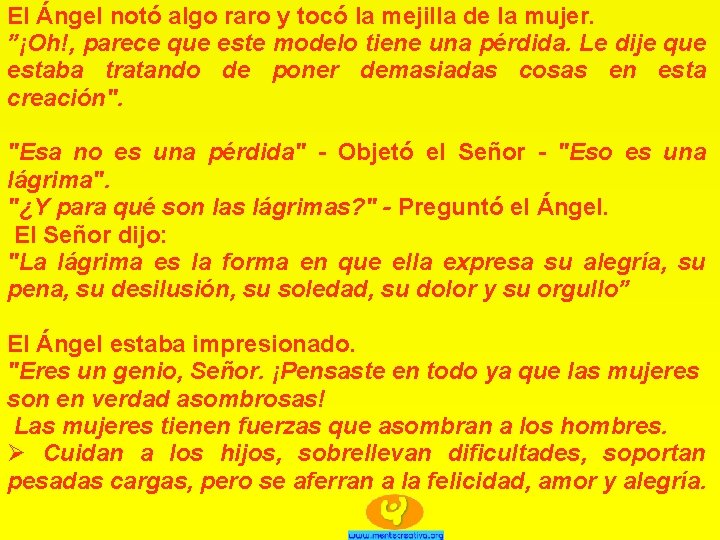 El Ángel notó algo raro y tocó la mejilla de la mujer.
"¡Oh!, parece que este modelo tiene una pérdida. Le dije que estaba tratando de poner demasiadas cosas en esta creación".

"Esa no es una pérdida" - Objetó el Señor - "Eso es una lágrima".
"¿Y para qué son las lágrimas?" - Preguntó el Ángel.
El Señor dijo:
"La lágrima es la forma en que ella expresa su alegría, su pena, su desilusión, su soledad, su dolor y su orgullo"

El Ángel estaba impresionado.
"Eres un genio, Señor. ¡Pensaste en todo ya que las mujeres son en verdad asombrosas!
Las mujeres tienen fuerzas que asombran a los hombres.
➢ Cuidan a los hijos, sobrellevan dificultades, soportan pesadas cargas, pero se aferran a la felicidad, amor y alegría.

www.mentecreativa.org